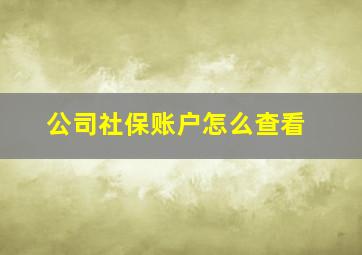 公司社保账户怎么查看